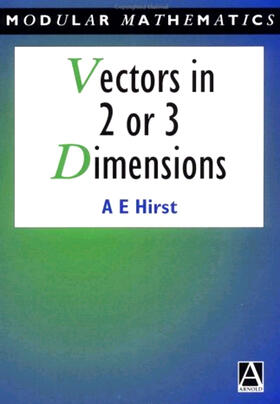 MODULAR MATHEMATICS

Vectors in 2 or 3 Dimensions

A E Hirst

A
ARNOLD